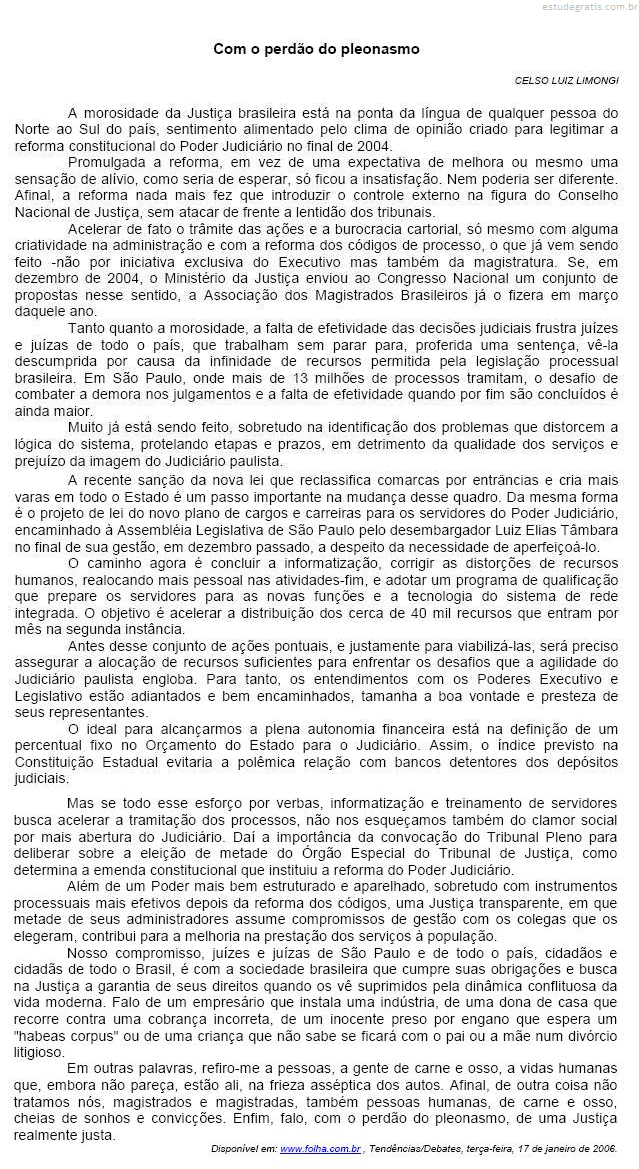 estudegratis.com.br

Com o perdão do pleonasmo

CELSO LUIZ LIMONGI

A morosidade da Justiça brasileira está na ponta da língua de qualquer pessoa do Norte ao Sul do país, sentimento alimentado pelo clima de opinião criado para legitimar a reforma constitucional do Poder Judiciário no final de 2004.

Promulgada a reforma, em vez de uma expectativa de melhora ou mesmo uma sensação de alívio, como seria de esperar, só ficou a insatisfação. Nem poderia ser diferente. Afinal, a reforma nada mais fez que introduzir o controle externo na figura do Conselho Nacional de Justiça, sem atacar de frente a lentidão dos tribunais.

Acelerar de fato o trâmite das ações e a burocracia cartorial, só mesmo com alguma criatividade na administração e com a reforma dos códigos de processo, o que já vem sendo feito -não por iniciativa exclusiva do Executivo mas também da magistratura. Se, em dezembro de 2004, o Ministério da Justiça enviou ao Congresso Nacional um conjunto de propostas nesse sentido, a Associação dos Magistrados Brasileiros já o fizera em março daquele ano.

Tanto quanto a morosidade, a falta de efetividade das decisões judiciais frustra juízes e juízas de todo o país, que trabalham sem parar para, proferida uma sentença, vê-la descumprida por causa da infinidade de recursos permitida pela legislação processual brasileira. Em São Paulo, onde mais de 13 milhões de processos tramitam, o desafio de combater a demora nos julgamentos e a falta de efetividade quando por fim são concluídos é ainda maior.

Muito já está sendo feito, sobretudo na identificação dos problemas que distorcem a lógica do sistema, protelando etapas e prazos, em detrimento da qualidade dos serviços e prejuízo da imagem do Judiciário paulista.

A recente sanção da nova lei que reclassifica comarcas por entrâncias e cria mais varas em todo o Estado é um passo importante na mudança desse quadro. Da mesma forma é o projeto de lei do novo plano de cargos e carreiras para os servidores do Poder Judiciário, encaminhado à Assembléia Legislativa de São Paulo pelo desembargador Luiz Elias Tâmbara no final de sua gestão, em dezembro passado, a despeito da necessidade de aperfeiçoá-lo.

O caminho agora é concluir a informatização, corrigir as distorções de recursos humanos, realocando mais pessoal nas atividades-fim, e adotar um programa de qualificação que prepare os servidores para as novas funções e a tecnologia do sistema de rede integrada. O objetivo é acelerar a distribuição dos cerca de 40 mil recursos que entram por mês na segunda instância.

Antes desse conjunto de ações pontuais, e justamente para viabilizá-las, será preciso assegurar a alocação de recursos suficientes para enfrentar os desafios que a agilidade do Judiciário paulista engloba. Para tanto, os entendimentos com os Poderes Executivo e Legislativo estão adiantados e bem encaminhados, tamanha a boa vontade e presteza de seus representantes.

O ideal para alcançarmos a plena autonomia financeira está na definição de um percentual fixo no Orçamento do Estado para o Judiciário. Assim, o índice previsto na Constituição Estadual evitaria a polêmica relação com bancos detentores dos depósitos judiciais.

Mas se todo esse esforço por verbas, informatização e treinamento de servidores busca acelerar a tramitação dos processos, não nos esqueçamos também do clamor social por mais abertura do Judiciário. Daí a importância da convocação do Tribunal Pleno para deliberar sobre a eleição de metade do Órgão Especial do Tribunal de Justiça, como determina a emenda constitucional que instituiu a reforma do Poder Judiciário.

Além de um Poder mais bem estruturado e aparelhado, sobretudo com instrumentos processuais mais efetivos depois da reforma dos códigos, uma Justiça transparente, em que metade de seus administradores assume compromissos de gestão com os colegas que os elegeram, contribui para a melhoria na prestação dos serviços à população.

Nosso compromisso, juízes e juízas de São Paulo e de todo o país, cidadãos e cidadãs de todo o Brasil, é com a sociedade brasileira que cumpre suas obrigações e busca na Justiça a garantia de seus direitos quando os vê suprimidos pela dinâmica conflituosa da vida moderna. Falo de um empresário que instala uma indústria, de uma dona de casa que recorre contra uma cobrança incorreta, de um inocente preso por engano que espera um "habeas corpus" ou de uma criança que não sabe se ficará com o pai ou a mãe num divórcio litigioso.

Em outras palavras, refiro-me a pessoas, a gente de carne e osso, a vidas humanas que, embora não pareça, estão ali, na frieza asséptica dos autos. Afinal, de outra coisa não tratamos nós, magistrados e magistradas, também pessoas humanas, de carne e osso, cheias de sonhos e convicções. Enfim, falo, com o perdão do pleonasmo, de uma Justiça realmente justa.

Disponível em: www.folha.com.br , Tendências/Debates, terça-feira, 17 de janeiro de 2006.